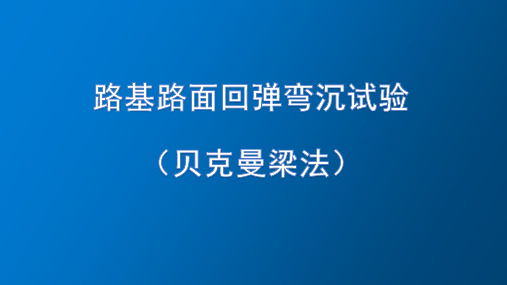 路基路面回弹弯沉试验

（贝克曼梁法）